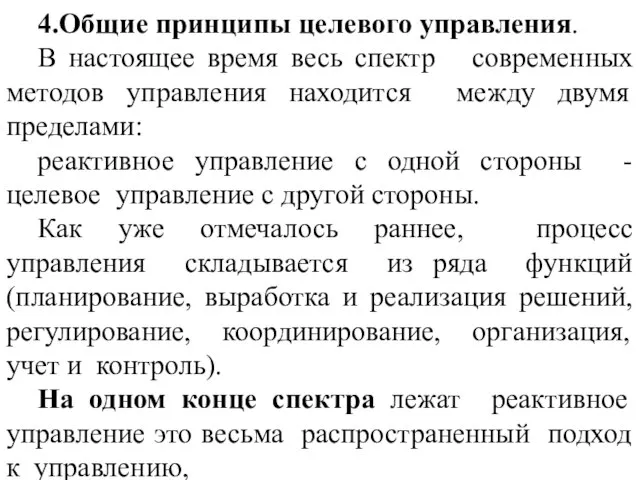 4.Общие принципы целевого управления.

В настоящее время весь спектр современных методов управления находится между двумя пределами:

реактивное управление с одной стороны - целевое управление с другой стороны.

Как уже отмечалось раннее, процесс управления складывается из ряда функций (планирование, выработка и реализация решений, регулирование, координирование, организация, учет и контроль).

На одном конце спектра лежат реактивное управление это весьма распространенный подход к управлению,